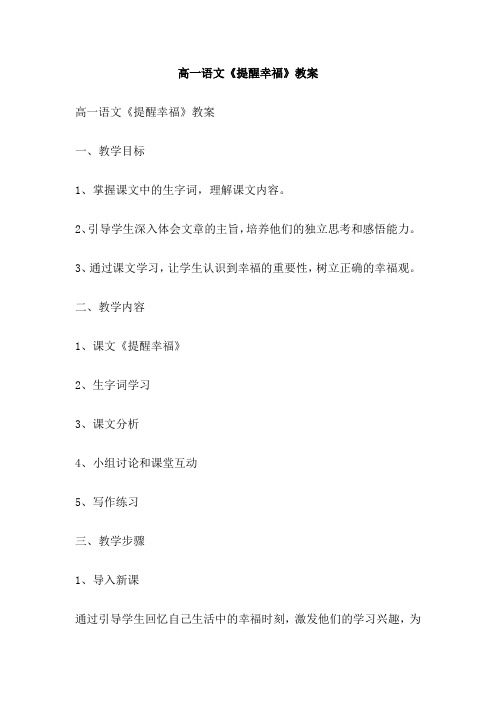 高一语文《提醒幸福》教案

高一语文《提醒幸福》教案

一、教学目标

1、掌握课文中的生字词，理解课文内容。

2、引导学生深入体会文章的主旨，培养他们的独立思考和感悟能力。

3、通过课文学习，让学生认识到幸福的重要性，树立正确的幸福观。

二、教学内容

1、课文《提醒幸福》

2、生字词学习

3、课文分析

4、小组讨论和课堂互动

5、写作练习

三、教学步骤

1、导入新课

通过引导学生回忆自己生活中的幸福时刻，激发他们的学习兴趣，为